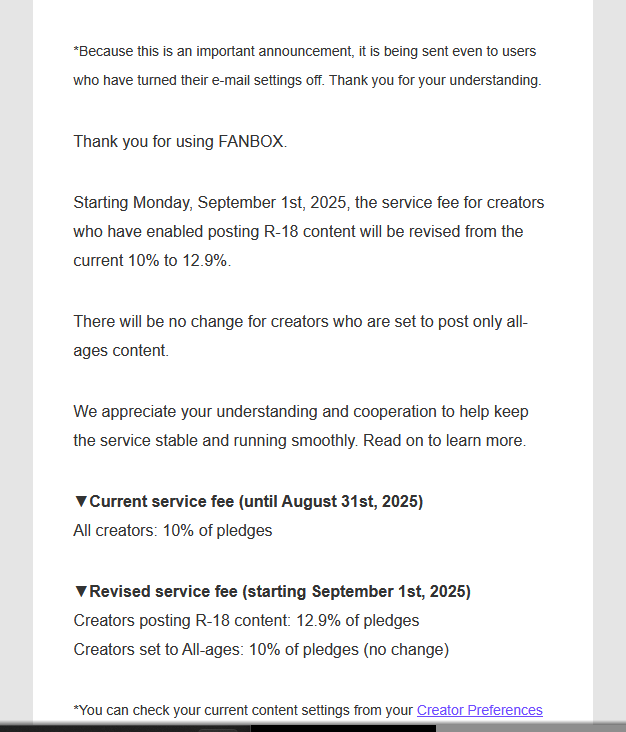 *Because this is an important announcement, it is being sent even to users who have turned their e-mail settings off. Thank you for your understanding.

Thank you for using FANBOX.

Starting Monday, September 1st, 2025, the service fee for creators who have enabled posting R-18 content will be revised from the current 10% to 12.9%.

There will be no change for creators who are set to post only all-ages content.

We appreciate your understanding and cooperation to help keep the service stable and running smoothly. Read on to learn more.

▼Current service fee (until August 31st, 2025)
All creators: 10% of pledges

▼Revised service fee (starting September 1st, 2025)
Creators posting R-18 content: 12.9% of pledges
Creators set to All-ages: 10% of pledges (no change)

*You can check your current content settings from your Creator Preferences